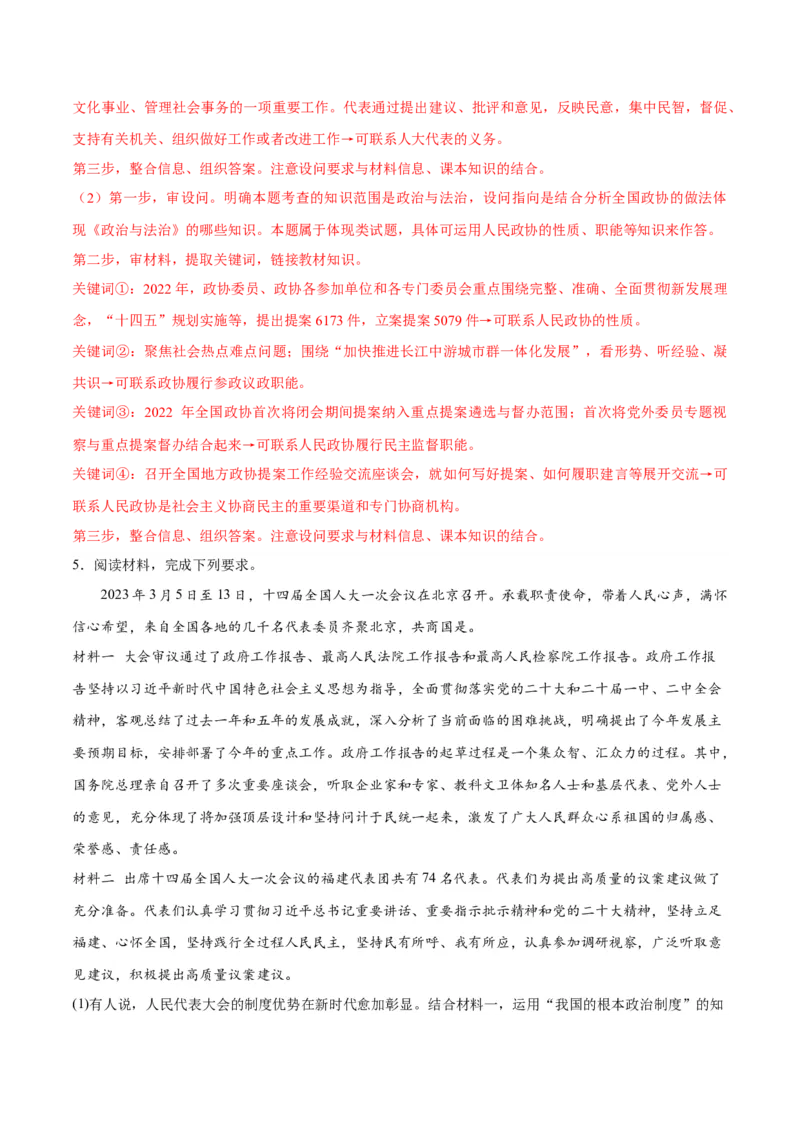 文化事业、管理社会事务的一项重要工作。代表通过提出建议、批评和意见，反映民意，集中民智，督促、支持有关机关、组织做好工作或者改进工作→可联系人大代表的义务。
第三步，整合信息、组织答案。注意设问要求与材料信息、课本知识的结合。
（2）第一步，审设问。明确本题考查的知识范围是政治与法治，设问指向是结合分析全国政协的做法体现《政治与法治》的哪些知识。本题属于体现类试题，具体可运用人民政协的性质、职能等知识来作答。
第二步，审材料，提取关键词，链接教材知识。
关键词①：2022 年，政协委员、政协各参加单位和各专门委员会重点围绕完整、准确、全面贯彻新发展理念，“十四五”规划实施等，提出提案 6173 件，立案提案 5079 件→可联系人民政协的性质。
关键词②：聚焦社会热点难点问题；围绕“加快推进长江中游城市群一体化发展”，看形势、听经验、凝共识→可联系政协履行参政议政职能。
关键词③：2022 年全国政协首次将闭会期间提案纳入重点提案遴选与督办范围；首次将党外委员专题视察与重点提案督办结合起来→可联系人民政协履行民主监督职能。
关键词④：召开全国地方政协提案工作经验交流座谈会，就如何写好提案、如何履职建言等展开交流→可联系人民政协是社会主义协商民主的重要渠道和专门协商机构。
第三步，整合信息、组织答案。注意设问要求与材料信息、课本知识的结合。
5．阅读材料，完成下列要求。
2023 年 3 月 5 日至 13 日，十四届全国人大一次会议在北京召开。承载职责使命，带着人民心声，满怀信心希望，来自全国各地的几千名代表委员齐聚北京，共商国是。
材料一　大会审议通过了政府工作报告、最高人民法院工作报告和最高人民检察院工作报告。政府工作报告坚持以习近平新时代中国特色社会主义思想为指导，全面贯彻落实党的二十大和二十届一中、二中全会精神，客观总结了过去一年和五年的发展成就，深入分析了当前面临的困难挑战，明确提出了今年发展主要预期目标，安排部署了今年的重点工作。政府工作报告的起草过程是一个集众智、汇众力的过程。其中，国务院总理亲自召开了多次重要座谈会，听取企业家和专家、教科文卫体知名人士和基层代表、党外人士的意见，充分体现了将加强顶层设计和坚持问计于民统一起来，激发了广大人民群众心系祖国的归属感、荣誉感、责任感。
材料二　出席十四届全国人大一次会议的福建代表团共有 74 名代表。代表们为提出高质量的议案建议做了充分准备。代表们认真学习贯彻习近平总书记重要讲话、重要指示批示精神和党的二十大精神，坚持立足福建、心怀全国，坚持践行全过程人民民主，坚持民有所呼、我有所应，认真参加调研视察，广泛听取意见建议，积极提出高质量议案建议。
(1)有人说，人民代表大会的制度优势在新时代愈加彰显。结合材料一，运用“我国的根本政治制度”的知